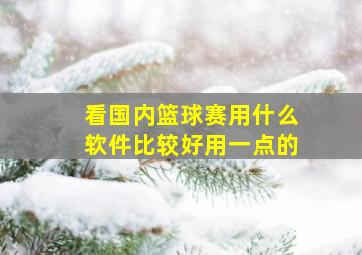 看国内篮球赛用什么软件比较好用一点的